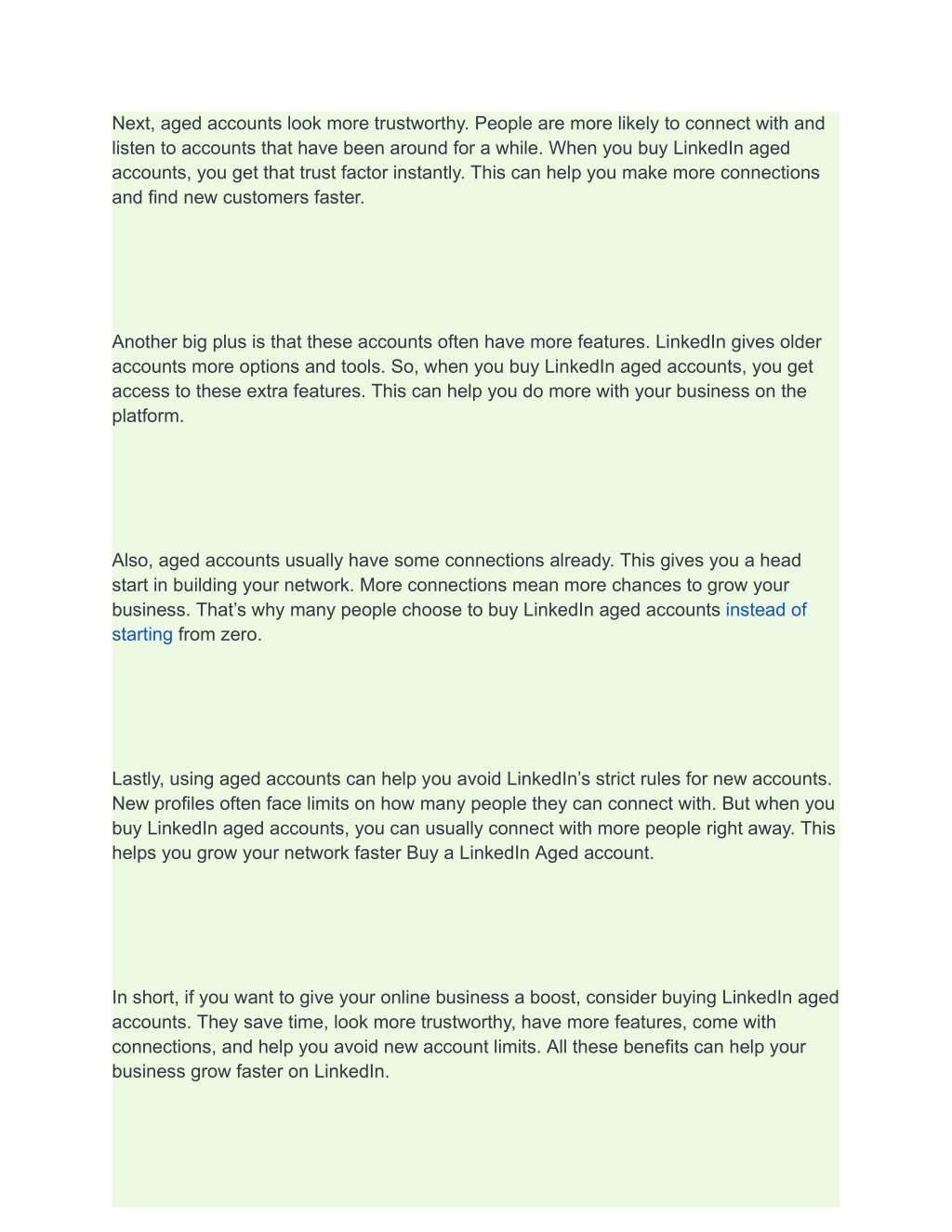 Next, aged accounts look more trustworthy. People are more likely to connect with and listen to accounts that have been around for a while. When you buy LinkedIn aged accounts, you get that trust factor instantly. This can help you make more connections and find new customers faster.

Another big plus is that these accounts often have more features. LinkedIn gives older accounts more options and tools. So, when you buy LinkedIn aged accounts, you get access to these extra features. This can help you do more with your business on the platform.

Also, aged accounts usually have some connections already. This gives you a head start in building your network. More connections mean more chances to grow your business. That’s why many people choose to buy LinkedIn aged accounts instead of starting from zero.

Lastly, using aged accounts can help you avoid LinkedIn’s strict rules for new accounts. New profiles often face limits on how many people they can connect with. But when you buy LinkedIn aged accounts, you can usually connect with more people right away. This helps you grow your network faster Buy a LinkedIn Aged account.

In short, if you want to give your online business a boost, consider buying LinkedIn aged accounts. They save time, look more trustworthy, have more features, come with connections, and help you avoid new account limits. All these benefits can help your business grow faster on LinkedIn.